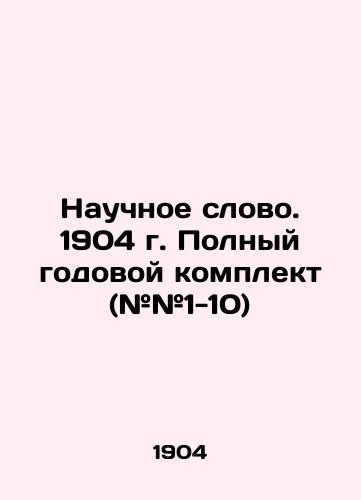 Научное слово. 1904 г. Полный годовой комплект (№№1-10)

1904